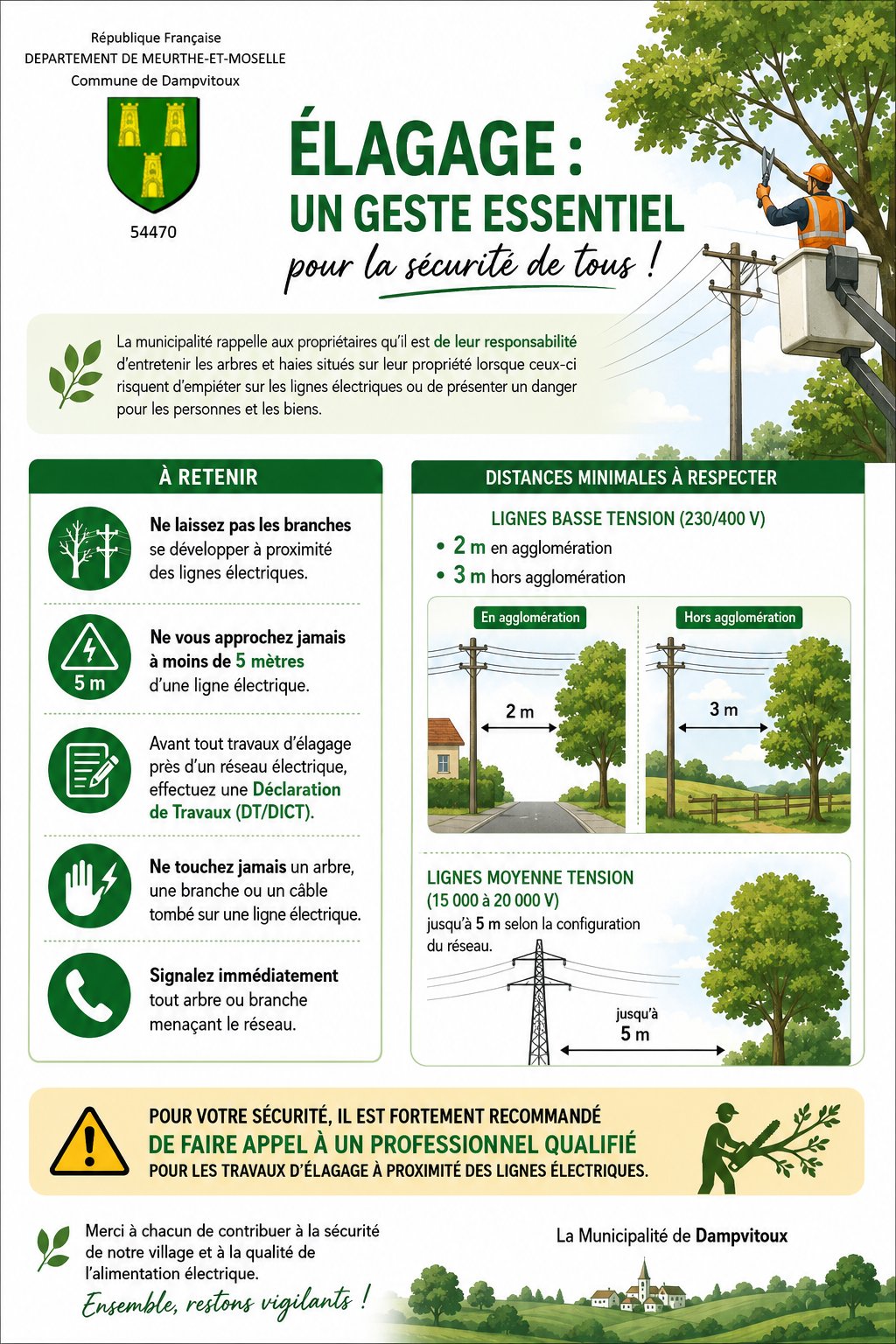 République Française
DEPARTEMENT DE MEURTHE-ET-MOSELLE
Commune de Dampvitoux

54470

ÉLAGAGE :
UN GESTE ESSENTIEL
pour la sécurité de tous !

La municipalité rappelle aux propriétaires qu'il est de leur responsabilité d'entretenir les arbres et haies situés sur leur propriété lorsque ceux-ci risquent d'empiéter sur les lignes électriques ou de présenter un danger pour les personnes et les biens.

À RETENIR

Ne laissez pas les branches se développer à proximité des lignes électriques.

5 m
Ne vous approchez jamais à moins de 5 mètres d'une ligne électrique.

Avant tout travaux d'élagage près d'un réseau électrique, effectuez une Déclaration de Travaux (DT/DICT).

Ne touchez jamais un arbre, une branche ou un câble tombé sur une ligne électrique.

Signalez immédiatement tout arbre ou branche menaçant le réseau.

DISTANCES MINIMALES À RESPECTER

LIGNES BASSE TENSION (230/400 V)
• 2 m en agglomération
• 3 m hors agglomération

En agglomération
2 m

Hors agglomération
3 m

LIGNES MOYENNE TENSION (15 000 à 20 000 V)
jusqu'à 5 m selon la configuration du réseau.

jusqu'à 5 m

POUR VOTRE SÉCURITÉ, IL EST FORTEMENT RECOMMANDÉ
DE FAIRE APPEL À UN PROFESSIONNEL QUALIFIÉ
POUR LES TRAVAUX D'ÉLAGAGE À PROXIMITÉ DES LIGNES ÉLECTRIQUES.

Merci à chacun de contribuer à la sécurité de notre village et à la qualité de l'alimentation électrique.
Ensemble, restons vigilants !

La Municipalité de Dampvitoux